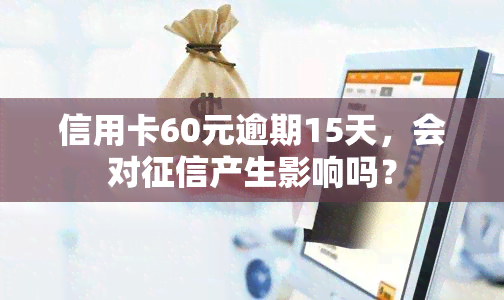 信用卡60元逾期15天，会对征信产生影响吗？